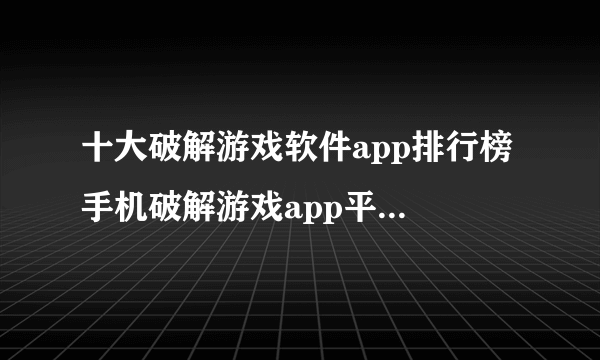 十大破解游戏软件app排行榜 手机破解游戏app平...